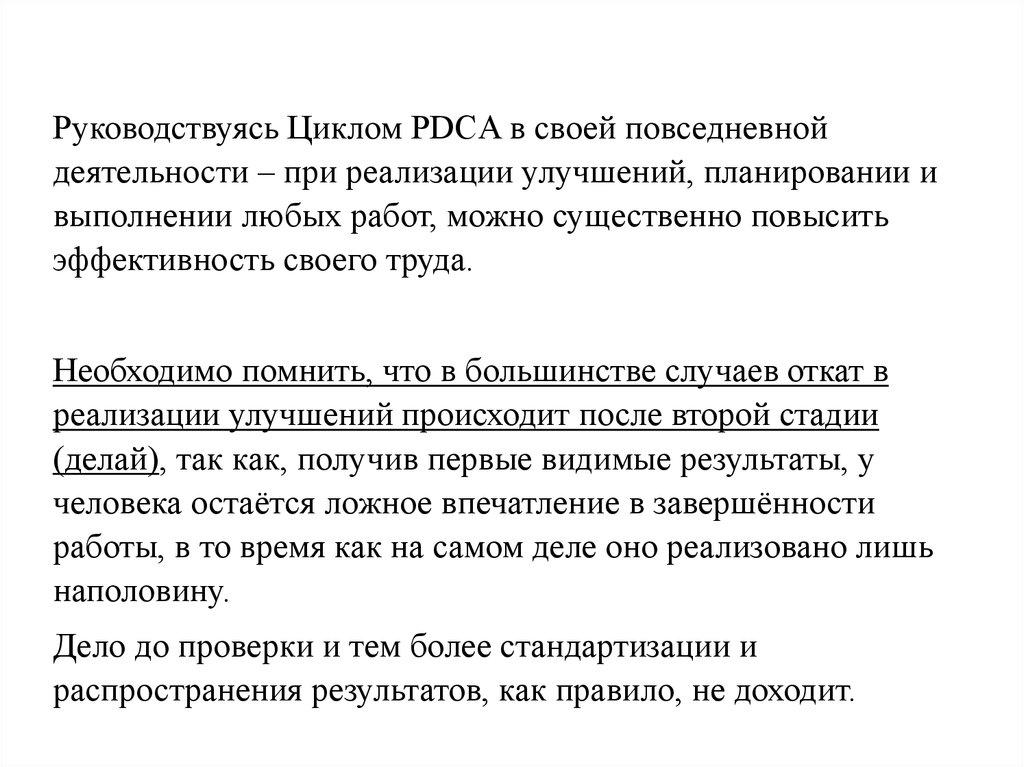 Руководствуясь Циклом PDCA в своей повседневной деятельности – при реализации улучшений, планировании и выполнении любых работ, можно существенно повысить эффективность своего труда.

Необходимо помнить, что в большинстве случаев откат в реализации улучшений происходит после второй стадии (делай), так как, получив первые видимые результаты, у человека остаётся ложное впечатление в завершённости работы, в то время как на самом деле оно реализовано лишь наполовину.

Дело до проверки и тем более стандартизации и распространения результатов, как правило, не доходит.